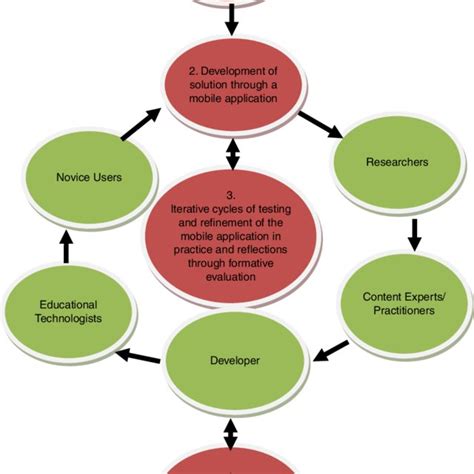 2. Development of solution through a mobile application

Novice Users

Researchers

3.
Iterative cycles of testing and refinement of the mobile application in practice and reflections through formative evaluation

Educational Technologists

Content Experts/ Practitioners

Developer